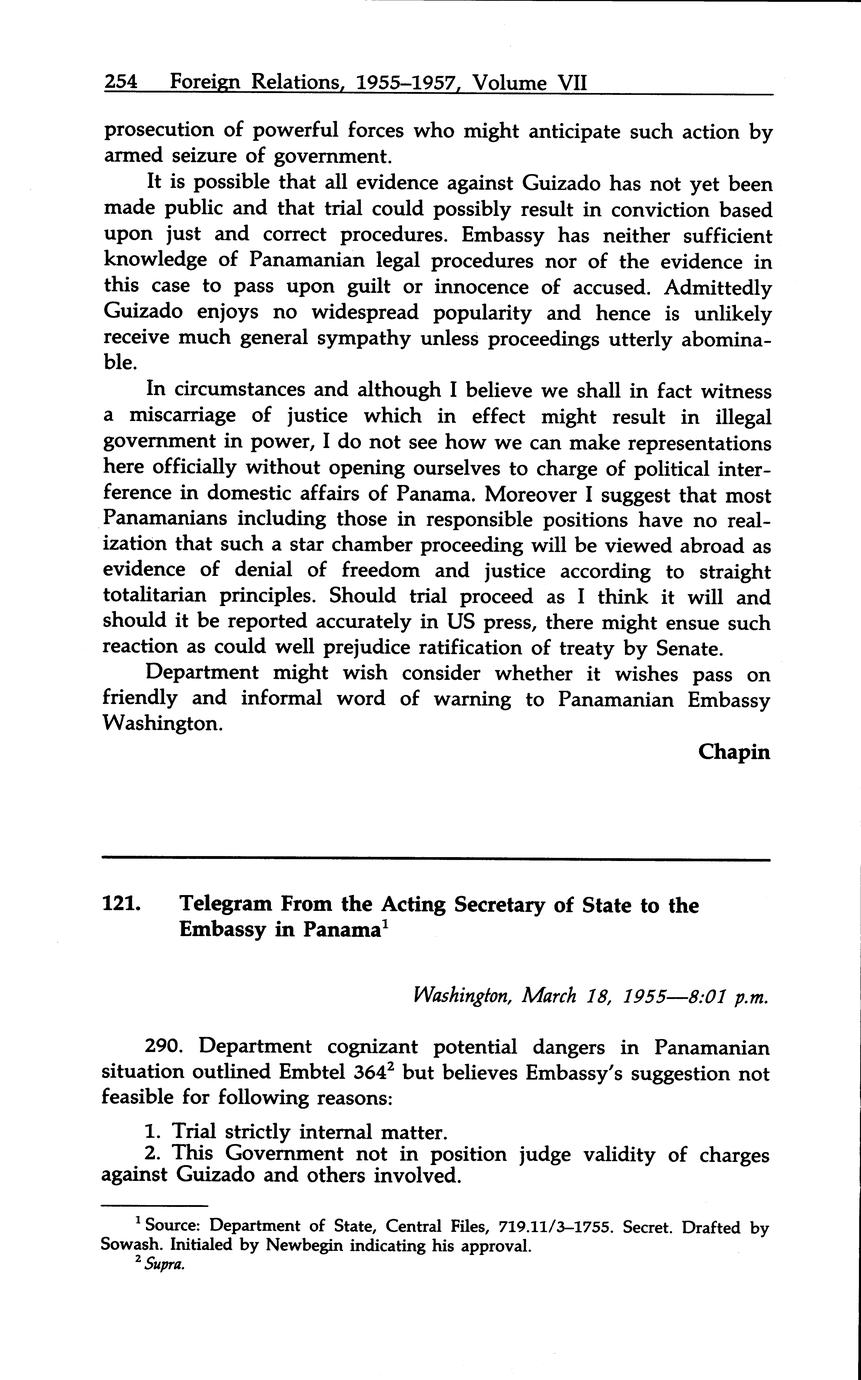 254 Foreign Relations, 1955–1957, Volume VII

prosecution of powerful forces who might anticipate such action by armed seizure of government.

It is possible that all evidence against Guizado has not yet been made public and that trial could possibly result in conviction based upon just and correct procedures. Embassy has neither sufficient knowledge of Panamanian legal procedures nor of the evidence in this case to pass upon guilt or innocence of accused. Admittedly Guizado enjoys no widespread popularity and hence is unlikely receive much general sympathy unless proceedings utterly abominable.

In circumstances and although I believe we shall in fact witness a miscarriage of justice which in effect might result in illegal government in power, I do not see how we can make representations here officially without opening ourselves to charge of political interference in domestic affairs of Panama. Moreover I suggest that most Panamanians including those in responsible positions have no realization that such a star chamber proceeding will be viewed abroad as evidence of denial of freedom and justice according to straight totalitarian principles. Should trial proceed as I think it will and should it be reported accurately in US press, there might ensue such reaction as could well prejudice ratification of treaty by Senate.

Department might wish consider whether it wishes pass on friendly and informal word of warning to Panamanian Embassy Washington.

Chapin

121. Telegram From the Acting Secretary of State to the Embassy in Panama$^1$

Washington, March 18, 1955—8:01 p.m.

290. Department cognizant potential dangers in Panamanian situation outlined Embtel 364$^2$ but believes Embassy's suggestion not feasible for following reasons:

1. Trial strictly internal matter.
2. This Government not in position judge validity of charges against Guizado and others involved.

$^1$ Source: Department of State, Central Files, 719.11/3–1755. Secret. Drafted by Sowash. Initialed by Newbegin indicating his approval.
$^2$ Supra.